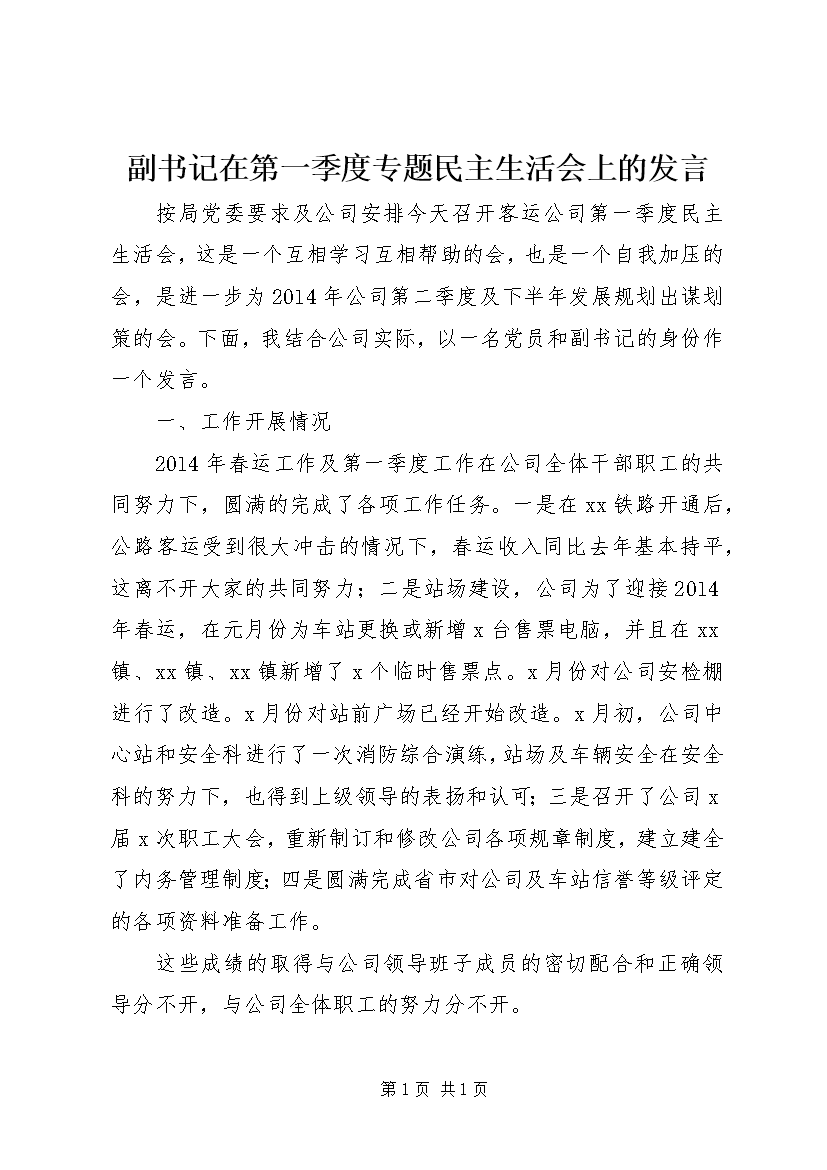 副书记在第一季度专题民主生活会上的发言

按局党委要求及公司安排今天召开客运公司第一季度民主生活会，这是一个互相学习互相帮助的会，也是一个自我加压的会，是进一步为2014年公司第二季度及下半年发展规划出谋划策的会。下面，我结合公司实际，以一名党员和副书记的身份作一个发言。

一、工作开展情况

2014年春运工作及第一季度工作在公司全体干部职工的共同努力下，圆满的完成了各项工作任务。一是在xx铁路开通后，公路客运受到很大冲击的情况下，春运收入同比去年基本持平，这离不开大家的共同努力；二是站场建设，公司为了迎接2014年春运，在元月份为车站更换或新增x台售票电脑，并且在xx镇、xx镇、xx镇新增了x个临时售票点。x月份对公司安检棚进行了改造。x月份对站前广场已经开始改造。x月初，公司中心站和安全科进行了一次消防综合演练，站场及车辆安全在安全科的努力下，也得到上级领导的表扬和认可；三是召开了公司x届x次职工大会，重新制订和修改公司各项规章制度，建立建全了内务管理制度；四是圆满完成省市对公司及车站信誉等级评定的各项资料准备工作。

这些成绩的取得与公司领导班子成员的密切配合和正确领导分不开，与公司全体职工的努力分不开。

第1页 共1页